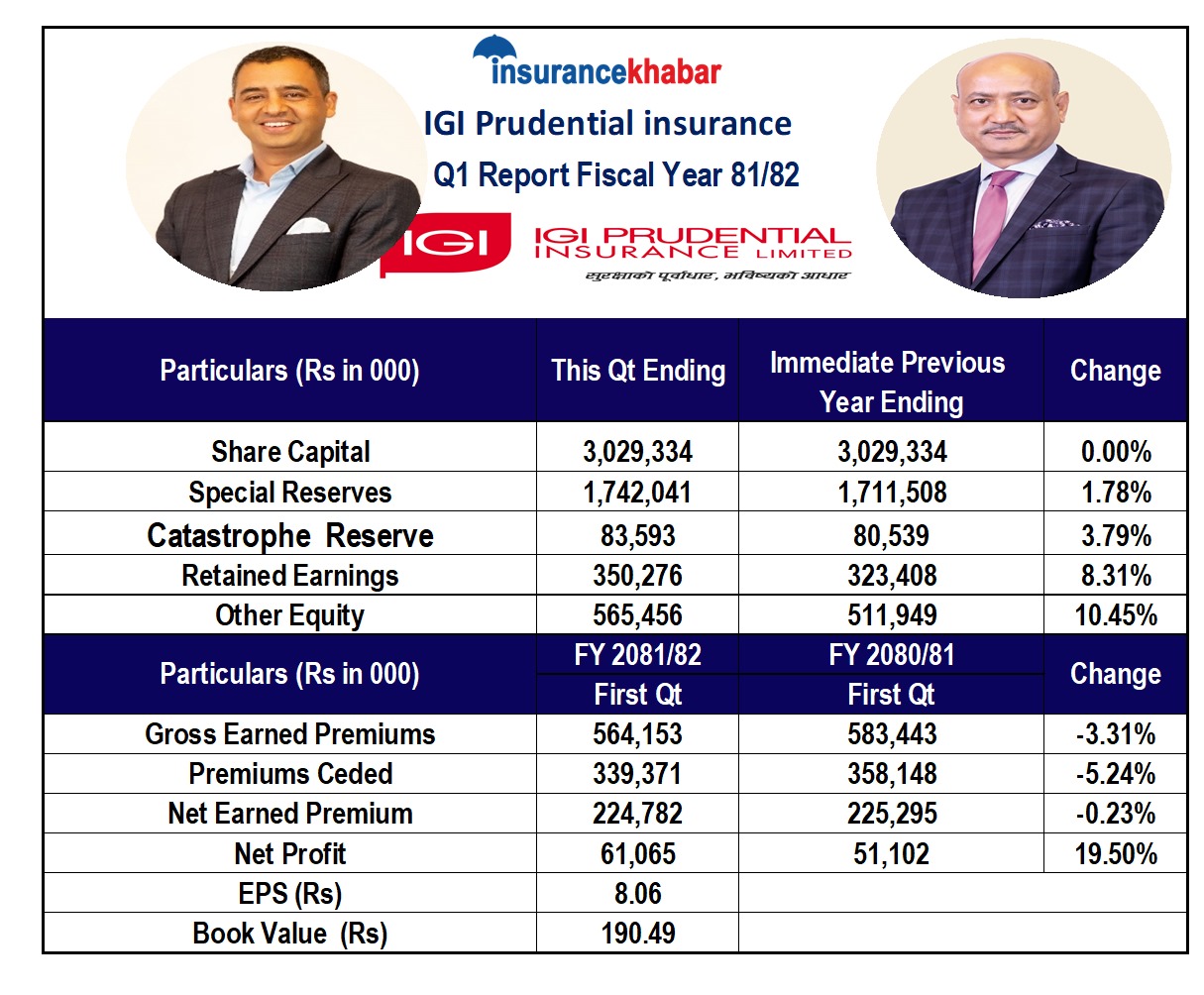 insurancekhabar

IGI Prudential insurance

Q1 Report Fiscal Year 81/82

IGI IGI PRUDENTIAL INSURANCE LIMITED
सुरक्षाको पूर्वाधार, भविष्यको आधार

| Particulars (Rs in 000) | This Qt Ending | Immediate Previous Year Ending | Change |
|---|---|---|---|
| Share Capital | 3,029,334 | 3,029,334 | 0.00% |
| Special Reserves | 1,742,041 | 1,711,508 | 1.78% |
| Catastrophe Reserve | 83,593 | 80,539 | 3.79% |
| Retained Earnings | 350,276 | 323,408 | 8.31% |
| Other Equity | 565,456 | 511,949 | 10.45% |
| Particulars (Rs in 000) | FY 2081/82 First Qt | FY 2080/81 First Qt | Change |
| Gross Earned Premiums | 564,153 | 583,443 | -3.31% |
| Premiums Ceded | 339,371 | 358,148 | -5.24% |
| Net Earned Premium | 224,782 | 225,295 | -0.23% |
| Net Profit | 61,065 | 51,102 | 19.50% |
| EPS (Rs) | 8.06 | | |
| Book Value (Rs) | 190.49 | | |